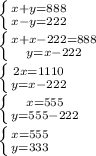 $\begin{cases} x+y=888 \\ x-y=222 \end{cases}$

$\begin{cases} x+x-222=888 \\ y=x-222 \end{cases}$

$\begin{cases} 2x=1110 \\ y=x-222 \end{cases}$

$\begin{cases} x=555 \\ y=555-222 \end{cases}$

$\begin{cases} x=555 \\ y=333 \end{cases}$